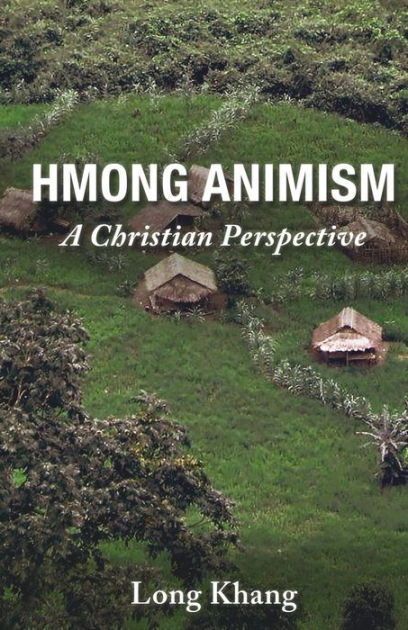 HMONG ANIMISM

A Christian Perspective

Long Khang